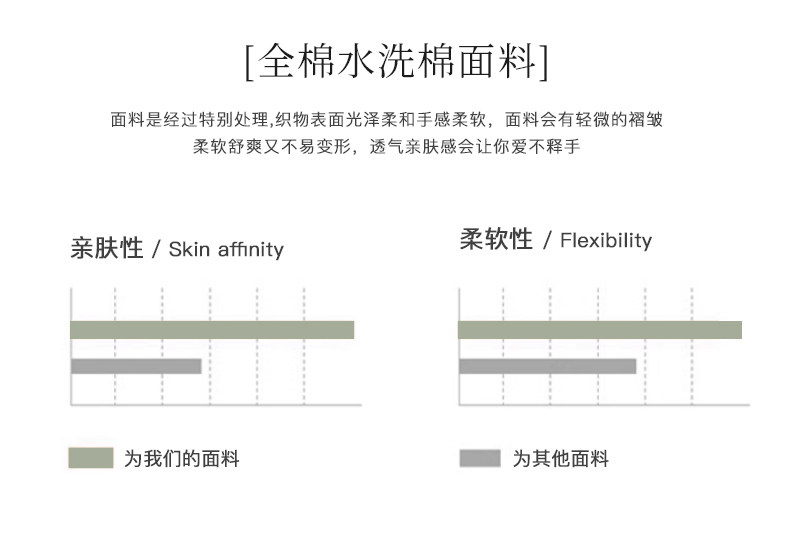 [全棉水洗棉面料]

面料是经过特别处理,织物表面光泽柔和手感柔软，面料会有轻微的褶皱
柔软舒爽又不易变形，透气亲肤感会让你爱不释手

亲肤性 / Skin affinity

柔软性 / Flexibility

为我们的面料

为其他面料